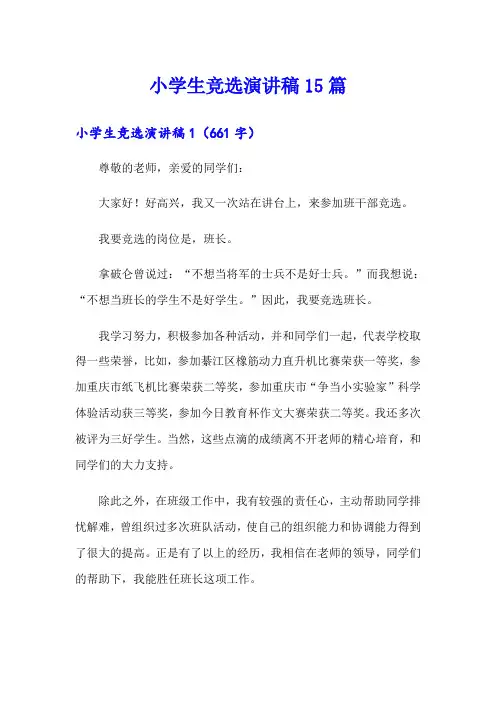 小学生竞选演讲稿15篇

小学生竞选演讲稿1（661字）

尊敬的老师，亲爱的同学们：

大家好！好高兴，我又一次站在讲台上，来参加班干部竞选。

我要竞选的岗位是，班长。

拿破仑曾说过：“不想当将军的士兵不是好士兵。”而我想说：“不想当班长的学生不是好学生。”因此，我要竞选班长。

我学习努力，积极参加各种活动，并和同学们一起，代表学校取得一些荣誉，比如，参加綦江区橡筋动力直升机比赛荣获一等奖，参加重庆市纸飞机比赛荣获二等奖，参加重庆市“争当小实验家”科学体验活动获三等奖，参加今日教育杯作文大赛荣获二等奖。我还多次被评为三好学生。当然，这些点滴的成绩离不开老师的精心培育，和同学们的大力支持。

除此之外，在班级工作中，我有较强的责任心，主动帮助同学排忧解难，曾组织过多次班队活动，使自己的组织能力和协调能力得到了很大的提高。正是有了以上的经历，我相信在老师的领导，同学们的帮助下，我能胜任班长这项工作。